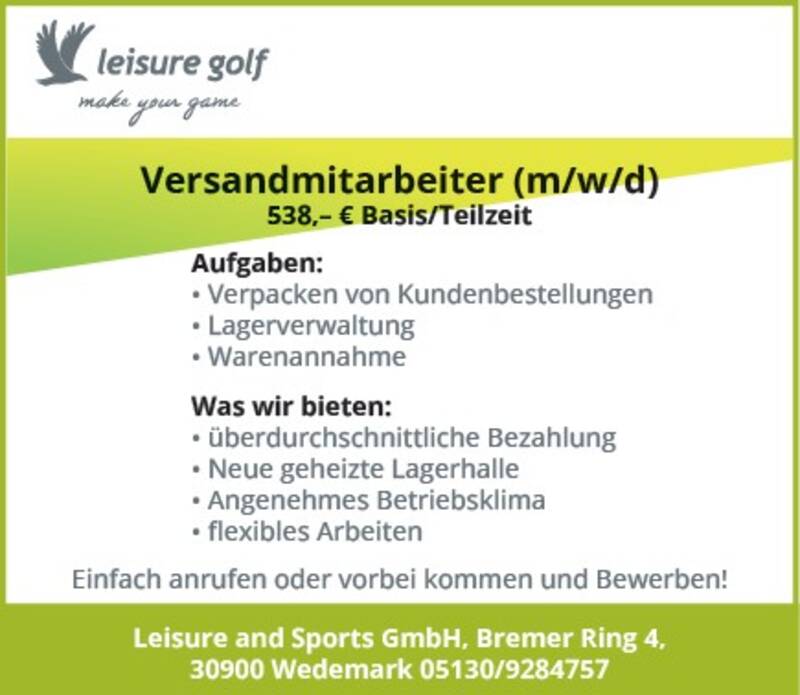 leisure golf
make your game

Versandmitarbeiter (m/w/d)
538,– € Basis/Teilzeit

Aufgaben:
• Verpacken von Kundenbestellungen
• Lagerverwaltung
• Warenannahme

Was wir bieten:
• überdurchschnittliche Bezahlung
• Neue geheizte Lagerhalle
• Angenehmes Betriebsklima
• flexibles Arbeiten

Einfach anrufen oder vorbei kommen und Bewerben!

Leisure and Sports GmbH, Bremer Ring 4,
30900 Wedemark 05130/9284757